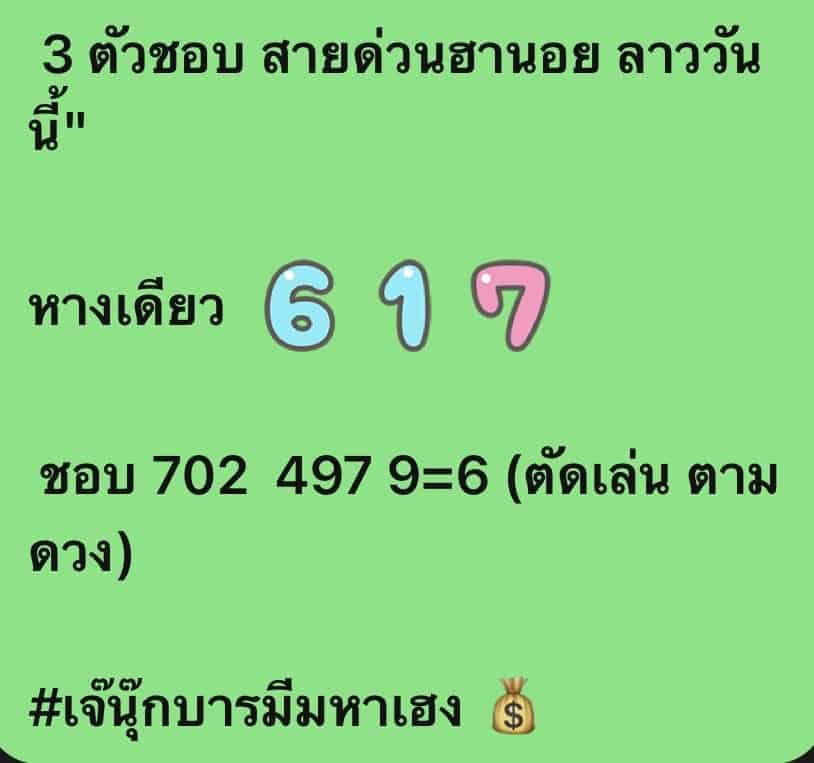 3 ตัวชอบ สายด่วนฮานอย ลาววันนี้"

หางเดียว 6 1 7

ชอบ 702  497 9=6 (ตัดเล่น ตามดวง)

#เจ๊นุ๊กบารมีมหาเฮง 💰